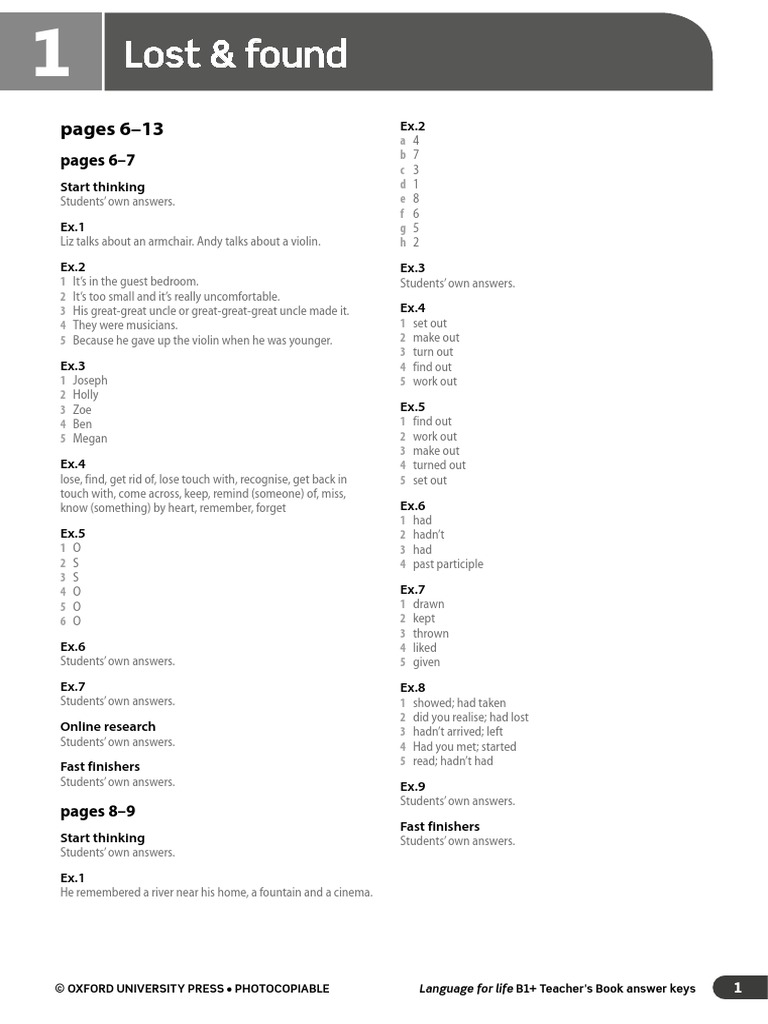 1 Lost & found

pages 6–13

pages 6–7

Start thinking
Students' own answers.

Ex.1
Liz talks about an armchair. Andy talks about a violin.

Ex.2
1 It's in the guest bedroom.
2 It's too small and it's really uncomfortable.
3 His great-great uncle or great-great-great uncle made it.
4 They were musicians.
5 Because he gave up the violin when he was younger.

Ex.3
1 Joseph
2 Holly
3 Zoe
4 Ben
5 Megan

Ex.4
lose, find, get rid of, lose touch with, recognise, get back in touch with, come across, keep, remind (someone) of, miss, know (something) by heart, remember, forget

Ex.5
1 O
2 S
3 S
4 O
5 O
6 O

Ex.6
Students' own answers.

Ex.7
Students' own answers.

Online research
Students' own answers.

Fast finishers
Students' own answers.

pages 8–9

Start thinking
Students' own answers.

Ex.1
He remembered a river near his home, a fountain and a cinema.

Ex.2
a 4
b 7
c 3
d 1
e 8
f 6
g 5
h 2

Ex.3
Students' own answers.

Ex.4
1 set out
2 make out
3 turn out
4 find out
5 work out

Ex.5
1 find out
2 work out
3 make out
4 turned out
5 set out

Ex.6
1 had
2 hadn't
3 had
4 past participle

Ex.7
1 drawn
2 kept
3 thrown
4 liked
5 given

Ex.8
1 showed; had taken
2 did you realise; had lost
3 hadn't arrived; left
4 Had you met; started
5 read; hadn't had

Ex.9
Students' own answers.

Fast finishers
Students' own answers.

© OXFORD UNIVERSITY PRESS • PHOTOCOPIABLE

Language for life B1+ Teacher's Book answer keys 1